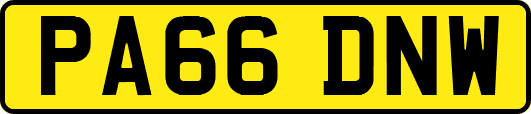 PA66 DNW